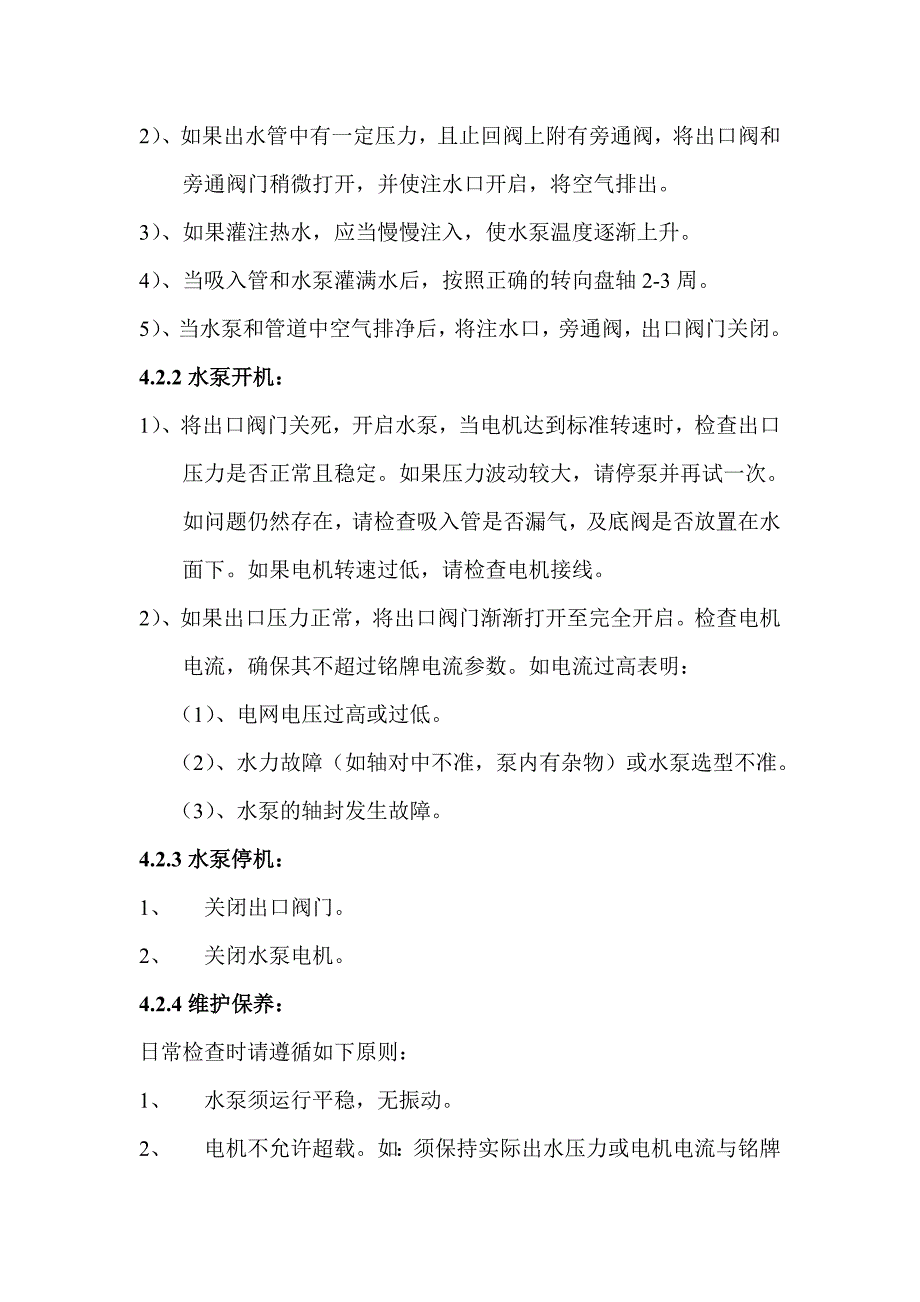 2）、如果出水管中有一定压力，且止回阀上附有旁通阀，将出口阀和旁通阀门稍微打开，并使注水口开启，将空气排出。

3）、如果灌注热水，应当慢慢注入，使水泵温度逐渐上升。

4）、当吸入管和水泵灌满水后，按照正确的转向盘轴 2-3 周。

5）、当水泵和管道中空气排净后，将注水口，旁通阀，出口阀门关闭。

4.2.2 水泵开机：

1）、将出口阀门关死，开启水泵，当电机达到标准转速时，检查出口压力是否正常且稳定。如果压力波动较大，请停泵并再试一次。如问题仍然存在，请检查吸入管是否漏气，及底阀是否放置在水面下。如果电机转速过低，请检查电机接线。

2）、如果出口压力正常，将出口阀门渐渐打开至完全开启。检查电机电流，确保其不超过铭牌电流参数。如电流过高表明：

（1）、电网电压过高或过低。

（2）、水力故障（如轴对中不准，泵内有杂物）或水泵选型不准。

（3）、水泵的轴封发生故障。

4.2.3 水泵停机：

1、 关闭出口阀门。

2、 关闭水泵电机。

4.2.4 维护保养：

日常检查时请遵循如下原则：

1、 水泵须运行平稳，无振动。

2、 电机不允许超载。如：须保持实际出水压力或电机电流与铭牌